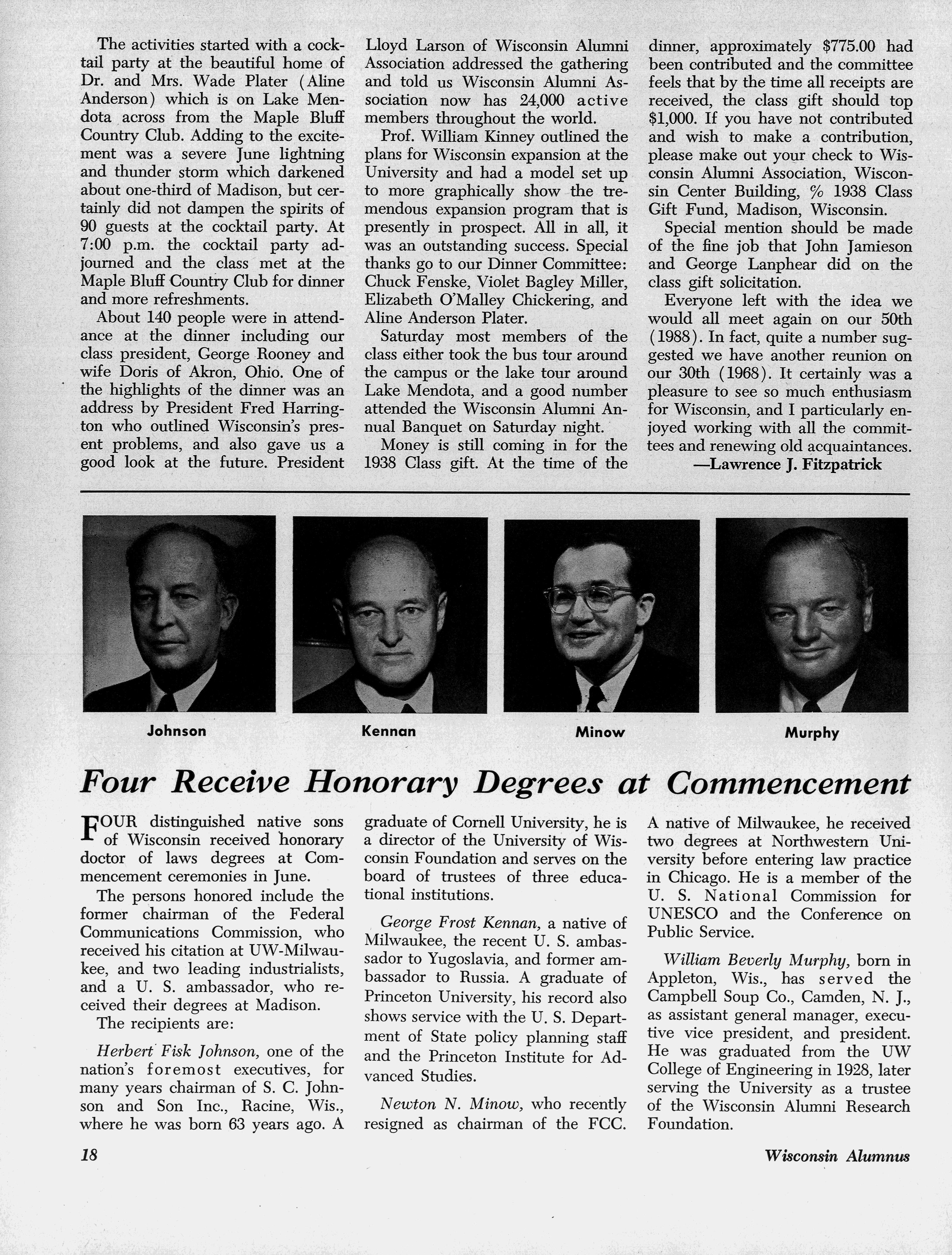 The activities started with a cocktail party at the beautiful home of Dr. and Mrs. Wade Plater (Aline Anderson) which is on Lake Mendota across from the Maple Bluff Country Club. Adding to the excitement was a severe June lightning and thunder storm which darkened about one-third of Madison, but certainly did not dampen the spirits of 90 guests at the cocktail party. At 7:00 p.m. the cocktail party adjourned and the class met at the Maple Bluff Country Club for dinner and more refreshments.

About 140 people were in attendance at the dinner including our class president, George Rooney and wife Doris of Akron, Ohio. One of the highlights of the dinner was an address by President Fred Harrington who outlined Wisconsin's present problems, and also gave us a good look at the future. President Lloyd Larson of Wisconsin Alumni Association addressed the gathering and told us Wisconsin Alumni Association now has 24,000 active members throughout the world.

Prof. William Kinney outlined the plans for Wisconsin expansion at the University and had a model set up to more graphically show the tremendous expansion program that is presently in prospect. All in all, it was an outstanding success. Special thanks go to our Dinner Committee: Chuck Fenske, Violet Bagley Miller, Elizabeth O'Malley Chickering, and Aline Anderson Plater.

Saturday most members of the class either took the bus tour around the campus or the lake tour around Lake Mendota, and a good number attended the Wisconsin Alumni Annual Banquet on Saturday night.

Money is still coming in for the 1938 Class gift. At the time of the dinner, approximately $775.00 had been contributed and the committee feels that by the time all receipts are received, the class gift should top $1,000. If you have not contributed and wish to make a contribution, please make out your check to Wisconsin Alumni Association, Wisconsin Center Building, % 1938 Class Gift Fund, Madison, Wisconsin.

Special mention should be made of the fine job that John Jamieson and George Lanphear did on the class gift solicitation.

Everyone left with the idea we would all meet again on our 50th (1988). In fact, quite a number suggested we have another reunion on our 30th (1968). It certainly was a pleasure to see so much enthusiasm for Wisconsin, and I particularly enjoyed working with all the committees and renewing old acquaintances.

—Lawrence J. Fitzpatrick

Johnson

Kennan

Minow

Murphy

Four Receive Honorary Degrees at Commencement

FOUR distinguished native sons of Wisconsin received honorary doctor of laws degrees at Commencement ceremonies in June.

The persons honored include the former chairman of the Federal Communications Commission, who received his citation at UW-Milwaukee, and two leading industrialists, and a U. S. ambassador, who received their degrees at Madison.

The recipients are:

Herbert Fisk Johnson, one of the nation's foremost executives, for many years chairman of S. C. Johnson and Son Inc., Racine, Wis., where he was born 63 years ago. A graduate of Cornell University, he is a director of the University of Wisconsin Foundation and serves on the board of trustees of three educational institutions.

George Frost Kennan, a native of Milwaukee, the recent U. S. ambassador to Yugoslavia, and former ambassador to Russia. A graduate of Princeton University, his record also shows service with the U. S. Department of State policy planning staff and the Princeton Institute for Advanced Studies.

Newton N. Minow, who recently resigned as chairman of the FCC. A native of Milwaukee, he received two degrees at Northwestern University before entering law practice in Chicago. He is a member of the U. S. National Commission for UNESCO and the Conference on Public Service.

William Beverly Murphy, born in Appleton, Wis., has served the Campbell Soup Co., Camden, N. J., as assistant general manager, executive vice president, and president. He was graduated from the UW College of Engineering in 1928, later serving the University as a trustee of the Wisconsin Alumni Research Foundation.

18

Wisconsin Alumnus